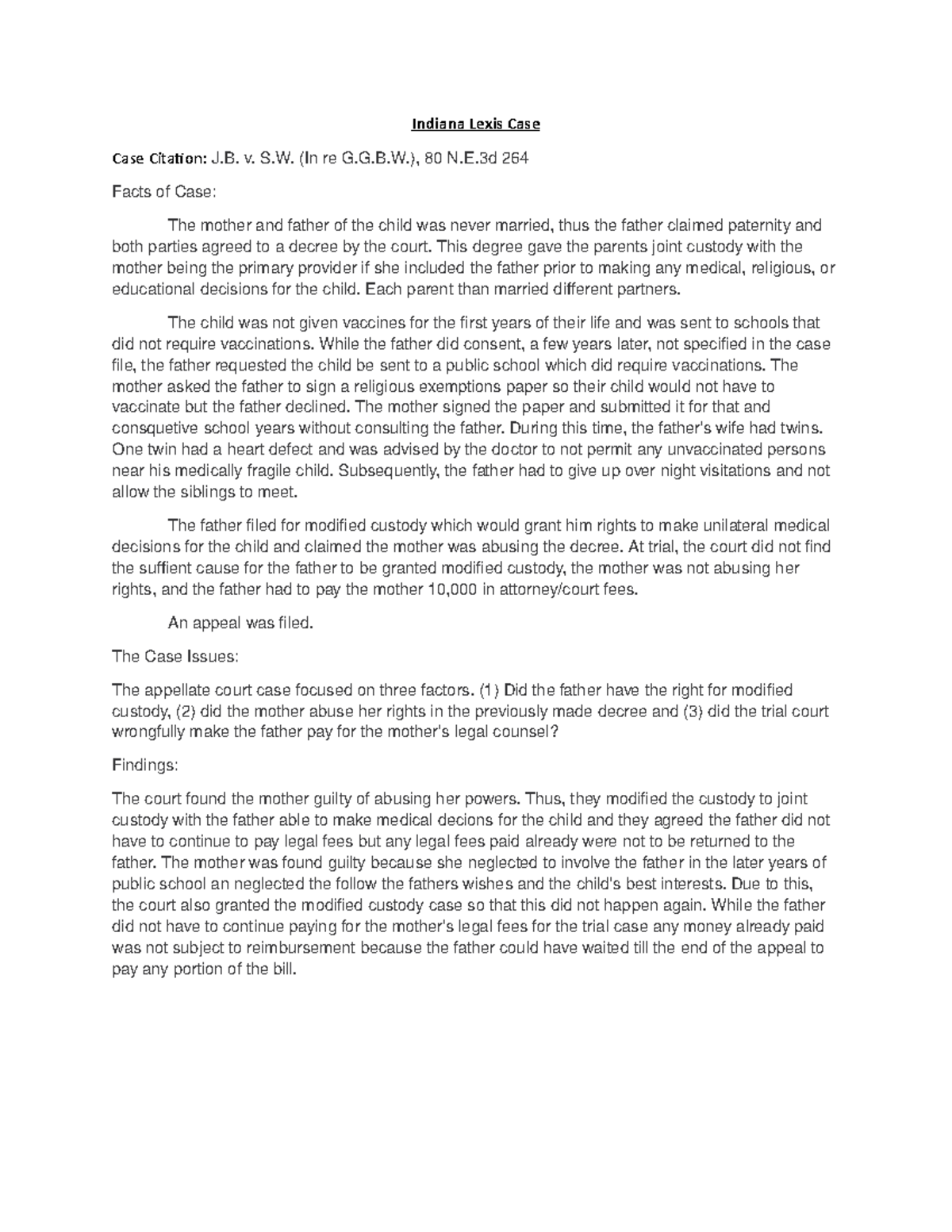 Indiana Lexis Case

Case Citation: J.B. v. S.W. (In re G.G.B.W.), 80 N.E.3d 264

Facts of Case:

The mother and father of the child was never married, thus the father claimed paternity and both parties agreed to a decree by the court. This degree gave the parents joint custody with the mother being the primary provider if she included the father prior to making any medical, religious, or educational decisions for the child. Each parent than married different partners.

The child was not given vaccines for the first years of their life and was sent to schools that did not require vaccinations. While the father did consent, a few years later, not specified in the case file, the father requested the child be sent to a public school which did require vaccinations. The mother asked the father to sign a religious exemptions paper so their child would not have to vaccinate but the father declined. The mother signed the paper and submitted it for that and consquetive school years without consulting the father. During this time, the father's wife had twins. One twin had a heart defect and was advised by the doctor to not permit any unvaccinated persons near his medically fragile child. Subsequently, the father had to give up over night visitations and not allow the siblings to meet.

The father filed for modified custody which would grant him rights to make unilateral medical decisions for the child and claimed the mother was abusing the decree. At trial, the court did not find the suffient cause for the father to be granted modified custody, the mother was not abusing her rights, and the father had to pay the mother 10,000 in attorney/court fees.

An appeal was filed.

The Case Issues:

The appellate court case focused on three factors. (1) Did the father have the right for modified custody, (2) did the mother abuse her rights in the previously made decree and (3) did the trial court wrongfully make the father pay for the mother's legal counsel?

Findings:

The court found the mother guilty of abusing her powers. Thus, they modified the custody to joint custody with the father able to make medical decions for the child and they agreed the father did not have to continue to pay legal fees but any legal fees paid already were not to be returned to the father. The mother was found guilty because she neglected to involve the father in the later years of public school an neglected the follow the fathers wishes and the child's best interests. Due to this, the court also granted the modified custody case so that this did not happen again. While the father did not have to continue paying for the mother's legal fees for the trial case any money already paid was not subject to reimbursement because the father could have waited till the end of the appeal to pay any portion of the bill.